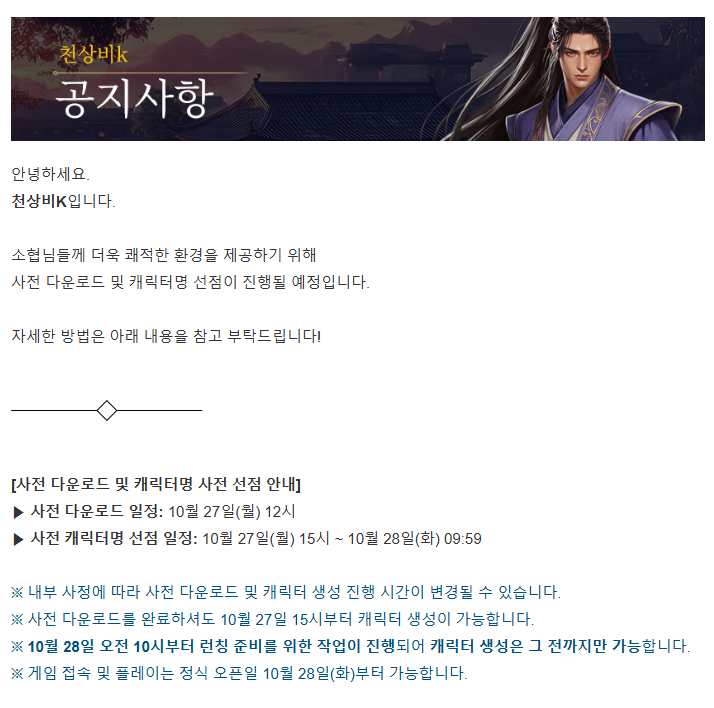 천상비k
공지사항

안녕하세요.
천상비K입니다.

소협님들께 더욱 쾌적한 환경을 제공하기 위해
사전 다운로드 및 캐릭터명 선점이 진행될 예정입니다.

자세한 방법은 아래 내용을 참고 부탁드립니다!

[사전 다운로드 및 캐릭터명 사전 선점 안내]
▶ 사전 다운로드 일정: 10월 27일(월) 12시
▶ 사전 캐릭터명 선점 일정: 10월 27일(월) 15시 ~ 10월 28일(화) 09:59

※ 내부 사정에 따라 사전 다운로드 및 캐릭터 생성 진행 시간이 변경될 수 있습니다.
※ 사전 다운로드를 완료하셔도 10월 27일 15시부터 캐릭터 생성이 가능합니다.
※ 10월 28일 오전 10시부터 런칭 준비를 위한 작업이 진행되어 캐릭터 생성은 그 전까지만 가능합니다.
※ 게임 접속 및 플레이는 정식 오픈일 10월 28일(화)부터 가능합니다.